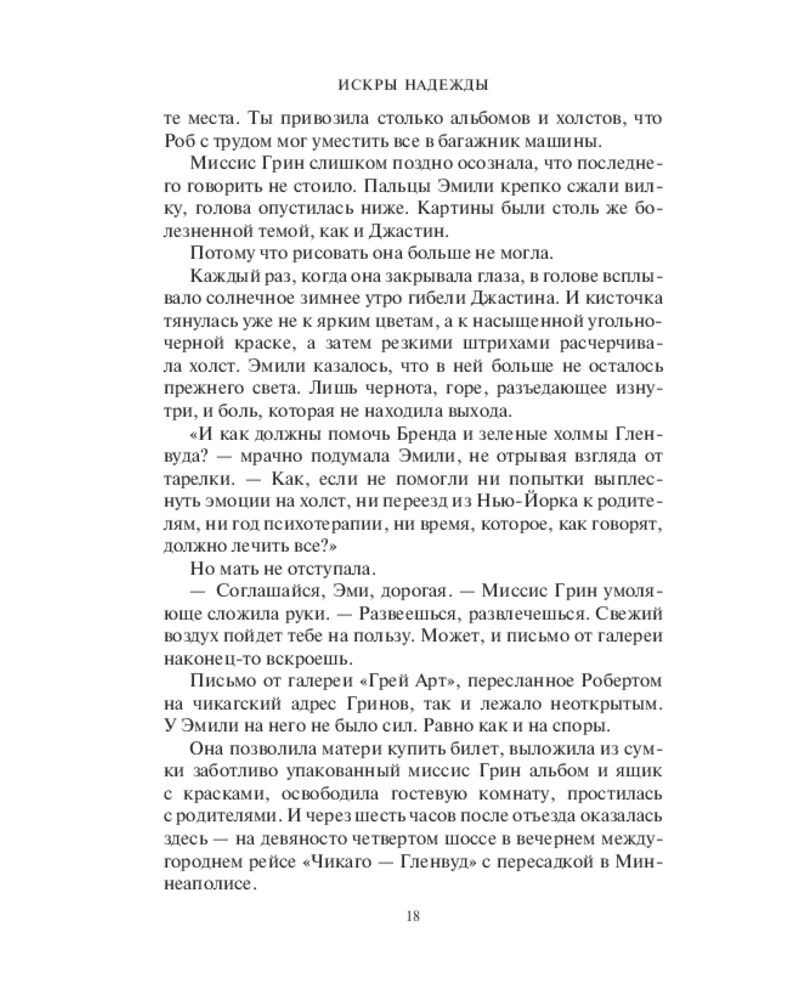 ИСКРЫ НАДЕЖДЫ

те места. Ты привозила столько альбомов и холстов, что Роб с трудом мог уместить все в багажник машины.

Миссис Грин слишком поздно осознала, что последнего говорить не стоило. Пальцы Эмили крепко сжали вилку, голова опустилась ниже. Картины были столь же болезненной темой, как и Джастин.

Потому что рисовать она больше не могла.

Каждый раз, когда она закрывала глаза, в голове всплывало солнечное зимнее утро гибели Джастина. И кисточка тянулась уже не к ярким цветам, а к насыщенной угольно-черной краске, а затем резкими штрихами расчерчивала холст. Эмили казалось, что в ней больше не осталось прежнего света. Лишь чернота, горе, разъедающее изнутри, и боль, которая не находила выхода.

«И как должны помочь Бренда и зеленые холмы Гленвуда? — мрачно подумала Эмили, не отрывая взгляда от тарелки. — Как, если не помогли ни попытки выплеснуть эмоции на холст, ни переезд из Нью-Йорка к родителям, ни год психотерапии, ни время, которое, как говорят, должно лечить все?»

Но мать не отступала.

— Соглашайся, Эми, дорогая. — Миссис Грин умоляюще сложила руки. — Развеешься, развлечешься. Свежий воздух пойдет тебе на пользу. Может, и письмо от галереи наконец-то вскроешь.

Письмо от галереи «Грей Арт», пересланное Робертом на чикагский адрес Гринов, так и лежало неоткрытым. У Эмили на него не было сил. Равно как и на споры.

Она позволила матери купить билет, выложила из сумки заботливо упакованный миссис Грин альбом и ящик с красками, освободила гостевую комнату, простилась с родителями. И через шесть часов после отъезда оказалась здесь — на девяносто четвертом шоссе в вечернем междугороднем рейсе «Чикаго — Гленвуд» с пересадкой в Миннеаполисе.

18